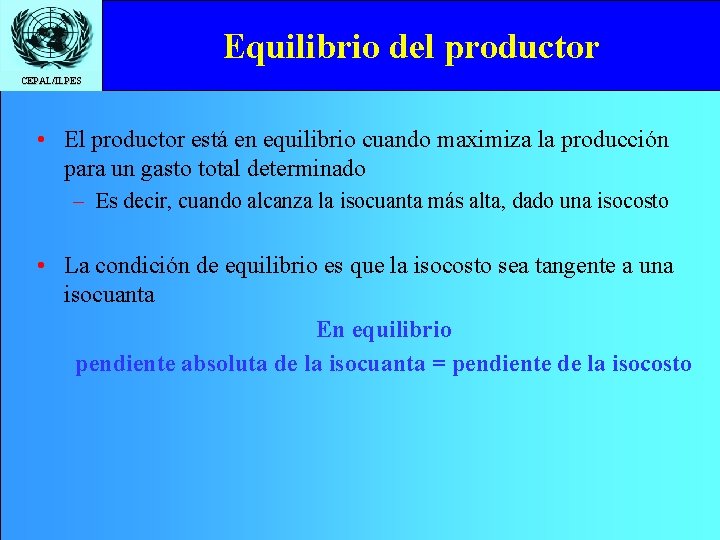 CEPAL/ILPES

Equilibrio del productor

• El productor está en equilibrio cuando maximiza la producción para un gasto total determinado
– Es decir, cuando alcanza la isocuanta más alta, dado una isocosto

• La condición de equilibrio es que la isocosto sea tangente a una isocuanta

En equilibrio
pendiente absoluta de la isocuanta = pendiente de la isocosto